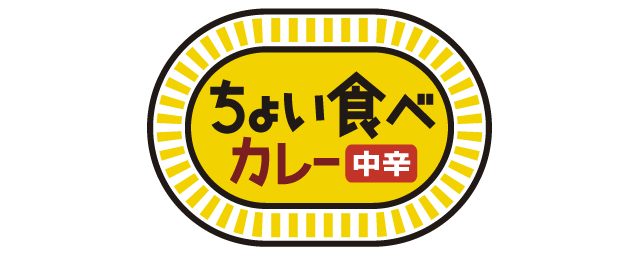 ちょい食べ
カレー 中辛